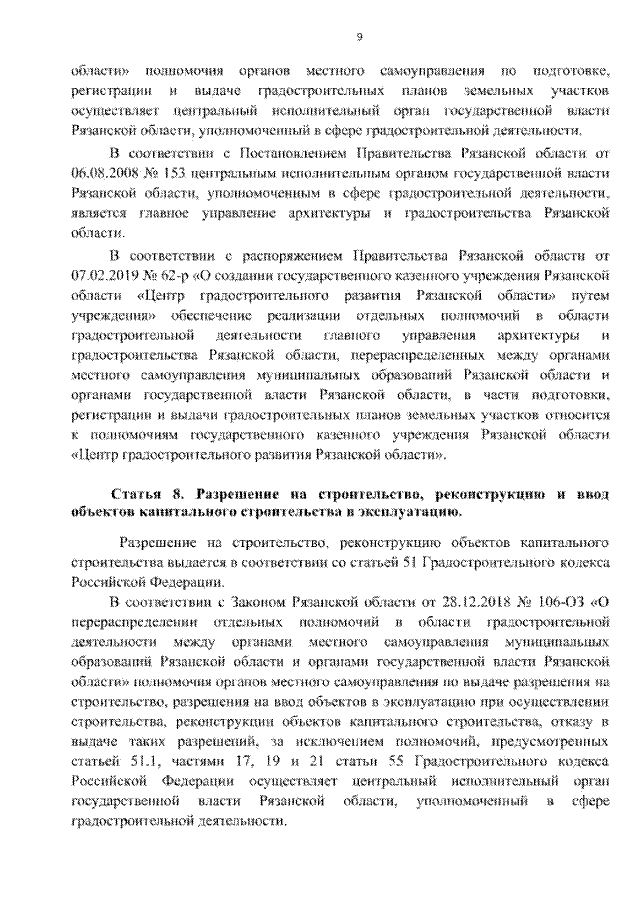 9

области» полномочия органов местного самоуправления по подготовке, регистрации и выдаче градостроительных планов земельных участков осуществляет центральный исполнительный орган государственной власти Рязанской области, уполномоченный в сфере градостроительной деятельности.

В соответствии с Постановлением Правительства Рязанской области от 06.08.2008 № 153 центральным исполнительным органом государственной власти Рязанской области, уполномоченным в сфере градостроительной деятельности, является главное управление архитектуры и градостроительства Рязанской области.

В соответствии с распоряжением Правительства Рязанской области от 07.02.2019 № 62-р «О создании государственного казенного учреждения Рязанской области «Центр градостроительного развития Рязанской области» путем учреждения» обеспечение реализации отдельных полномочий в области градостроительной деятельности главного управления архитектуры и градостроительства Рязанской области, перераспределенных между органами местного самоуправления муниципальных образований Рязанской области и органами государственной власти Рязанской области, в части подготовки, регистрации и выдачи градостроительных планов земельных участков относится к полномочиям государственного казенного учреждения Рязанской области «Центр градостроительного развития Рязанской области».

Статья 8. Разрешение на строительство, реконструкцию и ввод объектов капитального строительства в эксплуатацию.

Разрешение на строительство, реконструкцию объектов капитального строительства выдается в соответствии со статьей 51 Градостроительного кодекса Российской Федерации.

В соответствии с Законом Рязанской области от 28.12.2018 № 106-ОЗ «О перераспределении отдельных полномочий в области градостроительной деятельности между органами местного самоуправления муниципальных образований Рязанской области и органами государственной власти Рязанской области» полномочия органов местного самоуправления по выдаче разрешения на строительство, разрешения на ввод объектов в эксплуатацию при осуществлении строительства, реконструкции объектов капитального строительства, отказу в выдаче таких разрешений, за исключением полномочий, предусмотренных статьей 51.1, частями 17, 19 и 21 статьи 55 Градостроительного кодекса Российской Федерации осуществляет центральный исполнительный орган государственной власти Рязанской области, уполномоченный в сфере градостроительной деятельности.